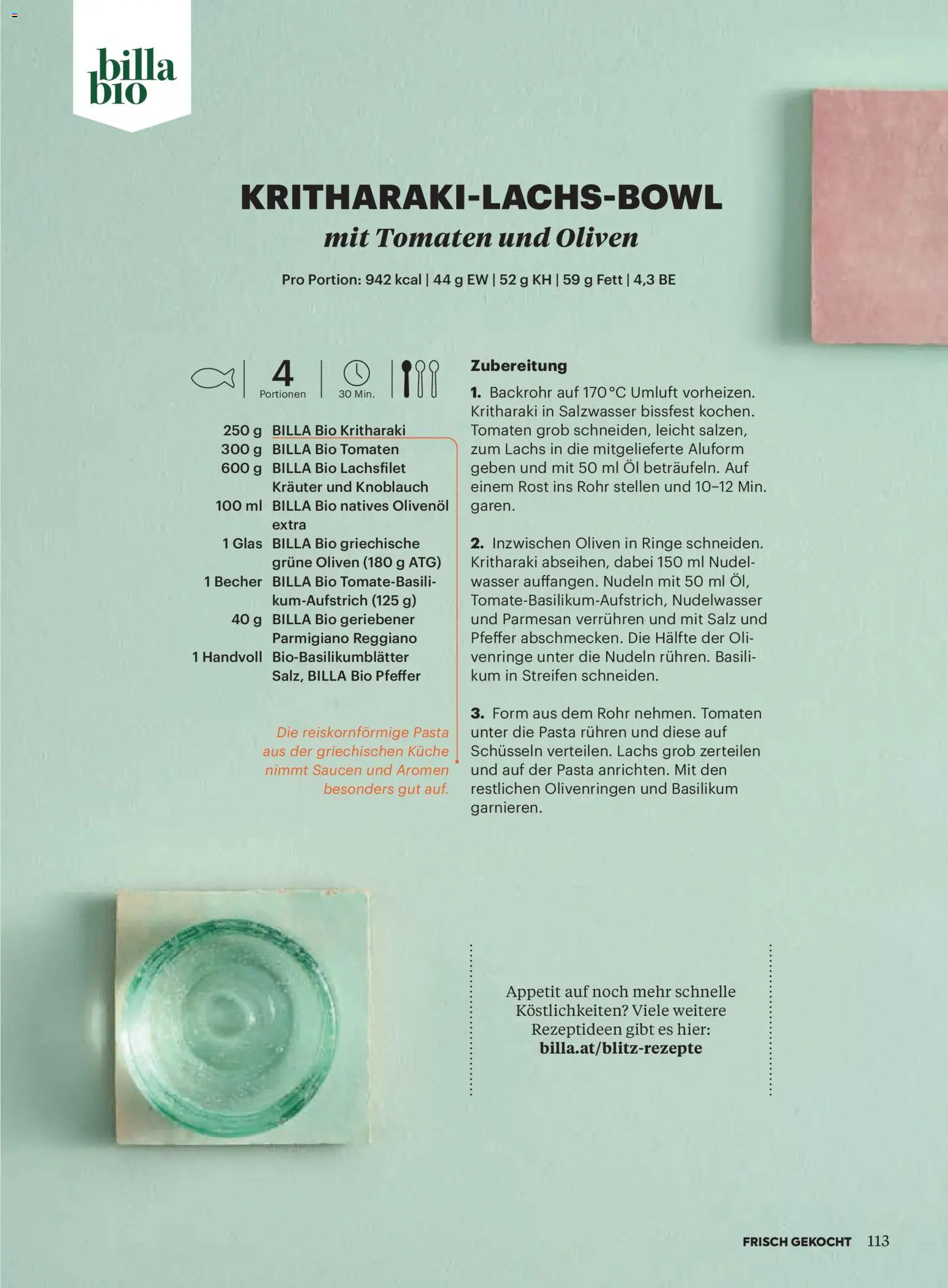 billa bio

KRITHARAKI-LACHS-BOWL
mit Tomaten und Oliven

Pro Portion: 942 kcal | 44 g EW | 52 g KH | 59 g Fett | 4,3 BE

4
Portionen
30 Min.

250 g BILLA Bio Kritharaki
300 g BILLA Bio Tomaten
600 g BILLA Bio Lachsfilet Kräuter und Knoblauch
100 ml BILLA Bio natives Olivenöl extra
1 Glas BILLA Bio griechische grüne Oliven (180 g ATG)
1 Becher BILLA Bio Tomate-Basilikum-Aufstrich (125 g)
40 g BILLA Bio geriebener Parmigiano Reggiano
1 Handvoll Bio-Basilikumblätter
Salz, BILLA Bio Pfeffer

Die reiskornförmige Pasta aus der griechischen Küche nimmt Saucen und Aromen besonders gut auf.

Zubereitung

1. Backrohr auf 170 °C Umluft vorheizen. Kritharaki in Salzwasser bissfest kochen. Tomaten grob schneiden, leicht salzen, zum Lachs in die mitgelieferte Aluform geben und mit 50 ml Öl beträufeln. Auf einem Rost ins Rohr stellen und 10–12 Min. garen.

2. Inzwischen Oliven in Ringe schneiden. Kritharaki abseihen, dabei 150 ml Nudelwasser auffangen. Nudeln mit 50 ml Öl, Tomate-Basilikum-Aufstrich, Nudelwasser und Parmesan verrühren und mit Salz und Pfeffer abschmecken. Die Hälfte der Olivenringe unter die Nudeln rühren. Basilikum in Streifen schneiden.

3. Form aus dem Rohr nehmen. Tomaten unter die Pasta rühren und diese auf Schüsseln verteilen. Lachs grob zerteilen und auf der Pasta anrichten. Mit den restlichen Olivenringen und Basilikum garnieren.

Appetit auf noch mehr schnelle Köstlichkeiten? Viele weitere Rezeptideen gibt es hier:
billa.at/blitz-rezepte

FRISCH GEKOCHT 113